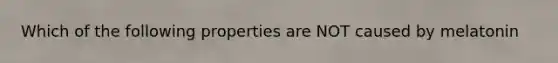 Which of the following properties are NOT caused by melatonin